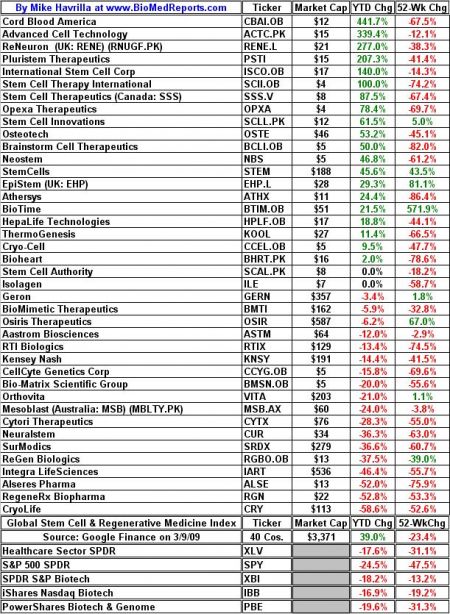 | By Mike Havrilla at www.BioMedReports.com | Ticker | Market Cap | YTD Chg | 52-Wk Chg |
|---|---|---|---|---|
| Cord Blood America | CBAI.OB | $12 | 441.7% | -67.5% |
| Advanced Cell Technology | ACTC.PK | $15 | 339.4% | -12.1% |
| ReNeuron (UK: RENE) (RNUGF.PK) | RENE.L | $21 | 277.0% | -38.3% |
| Pluristem Therapeutics | PSTI | $15 | 207.3% | -41.4% |
| International Stem Cell Corp | ISCO.OB | $17 | 140.0% | -14.3% |
| Stem Cell Therapy International | SCII.OB | $4 | 100.0% | -74.2% |
| Stem Cell Therapeutics (Canada: SSS) | SSS.V | $8 | 87.5% | -67.4% |
| Opexa Therapeutics | OPXA | $4 | 78.4% | -69.7% |
| Stem Cell Innovations | SCLL.PK | $12 | 61.5% | 5.0% |
| Osteotech | OSTE | $46 | 53.2% | -45.1% |
| Brainstorm Cell Therapeutics | BCLI.OB | $5 | 50.0% | -82.0% |
| Neostem | NBS | $5 | 46.8% | -61.2% |
| StemCells | STEM | $188 | 45.6% | 43.5% |
| EpiStem (UK: EHP) | EHP.L | $28 | 29.3% | 81.1% |
| Athersys | ATHX | $11 | 24.4% | -86.4% |
| BioTime | BTIM.OB | $51 | 21.5% | 571.9% |
| HepaLife Technologies | HPLF.OB | $17 | 18.8% | -44.1% |
| ThermoGenesis | KOOL | $27 | 11.4% | -66.5% |
| Cryo-Cell | CCEL.OB | $5 | 9.5% | -47.7% |
| Bioheart | BHRT.PK | $16 | 2.0% | -78.6% |
| Stem Cell Authority | SCAL.PK | $8 | 0.0% | -18.2% |
| Isolagen | ILE | $7 | 0.0% | -58.7% |
| Geron | GERN | $357 | -3.4% | 1.8% |
| BioMimetic Therapeutics | BMTI | $162 | -5.9% | -32.8% |
| Osiris Therapeutics | OSIR | $587 | -6.2% | 67.0% |
| Aastrom Biosciences | ASTM | $64 | -12.0% | -2.9% |
| RTI Biologics | RTIX | $129 | -13.4% | -74.5% |
| Kensey Nash | KNSY | $191 | -14.4% | -41.5% |
| CellCyte Genetics Corp | CCYG.OB | $5 | -15.8% | -69.6% |
| Bio-Matrix Scientific Group | BMSN.OB | $5 | -20.0% | -55.6% |
| Orthovita | VITA | $203 | -21.0% | 1.1% |
| Mesoblast (Australia: MSB) (MBLTY.PK) | MSB.AX | $60 | -24.0% | -3.8% |
| Cytori Therapeutics | CYTX | $76 | -28.3% | -55.0% |
| Neuralstem | CUR | $34 | -36.3% | -63.0% |
| SurModics | SRDX | $279 | -36.6% | -60.7% |
| ReGen Biologics | RGBO.OB | $13 | -37.5% | -39.0% |
| Integra LifeSciences | IART | $536 | -46.4% | -55.7% |
| Alseres Pharma | ALSE | $13 | -52.0% | -75.9% |
| RegeneRx Biopharma | RGN | $22 | -52.8% | -53.3% |
| CryoLife | CRY | $113 | -58.6% | -52.6% |
| Global Stem Cell & Regenerative Medicine Index | Ticker | Market Cap | YTD Chg | 52-WkChg |
| Source: Google Finance on 3/9/09 | 40 Cos. | $3,371 | 39.0% | -23.4% |
| Healthcare Sector SPDR | XLV | | -17.6% | -31.1% |
| S&P 500 SPDR | SPY | | -24.5% | -47.5% |
| SPDR S&P Biotech | XBI | | -18.2% | -13.2% |
| iShares Nasdaq Biotech | IBB | | -16.9% | -19.2% |
| PowerShares Biotech & Genome | PBE | | -19.6% | -31.3% |